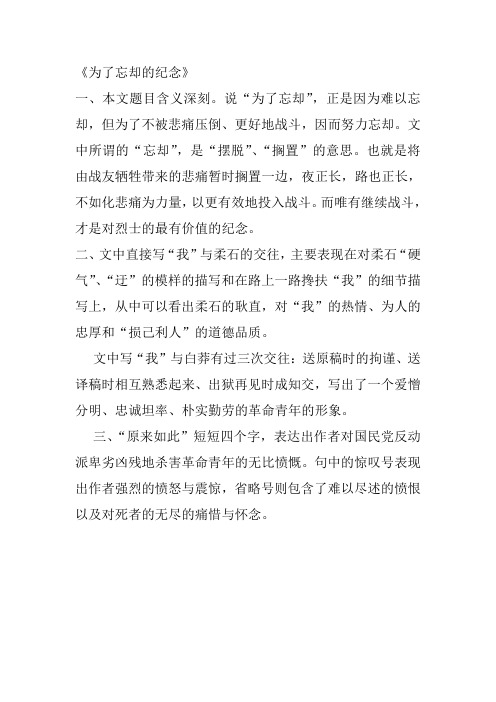 《为了忘却的纪念》

一、本文题目含义深刻。说“为了忘却”，正是因为难以忘却，但为了不被悲痛压倒、更好地战斗，因而努力忘却。文中所谓的“忘却”，是“摆脱”、“搁置”的意思。也就是将由战友牺牲带来的悲痛暂时搁置一边，夜正长，路也正长，不如化悲痛为力量，以更有效地投入战斗。而唯有继续战斗，才是对烈士的最有价值的纪念。

二、文中直接写“我”与柔石的交往，主要表现在对柔石“硬气”、“迂”的模样的描写和在路上一路搀扶“我”的细节描写上，从中可以看出柔石的耿直，对“我”的热情、为人的忠厚和“损己利人”的道德品质。

文中写“我”与白莽有过三次交往：送原稿时的拘谨、送译稿时相互熟悉起来、出狱再见时成知交，写出了一个爱憎分明、忠诚坦率、朴实勤劳的革命青年的形象。

三、“原来如此”短短四个字，表达出作者对国民党反动派卑劣凶残地杀害革命青年的无比愤慨。句中的惊叹号表现出作者强烈的愤怒与震惊，省略号则包含了难以尽述的愤恨以及对死者的无尽的痛惜与怀念。